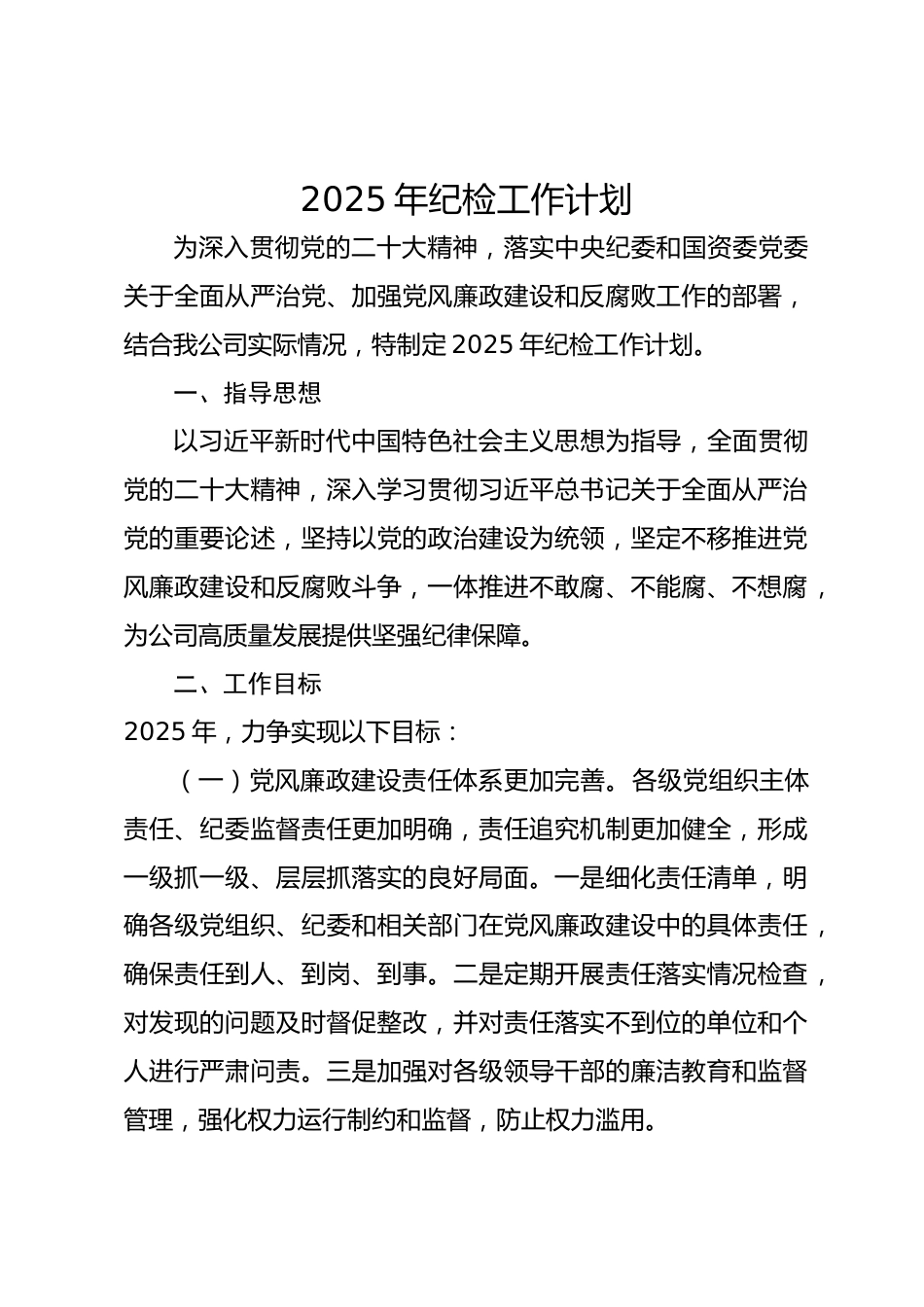 2025 年纪检工作计划

为深入贯彻党的二十大精神，落实中央纪委和国资委党委关于全面从严治党、加强党风廉政建设和反腐败工作的部署，结合我公司实际情况，特制定 2025 年纪检工作计划。

一、指导思想

以习近平新时代中国特色社会主义思想为指导，全面贯彻党的二十大精神，深入学习贯彻习近平总书记关于全面从严治党的重要论述，坚持以党的政治建设为统领，坚定不移推进党风廉政建设和反腐败斗争，一体推进不敢腐、不能腐、不想腐，为公司高质量发展提供坚强纪律保障。

二、工作目标

2025 年，力争实现以下目标：

（一）党风廉政建设责任体系更加完善。各级党组织主体责任、纪委监督责任更加明确，责任追究机制更加健全，形成一级抓一级、层层抓落实的良好局面。一是细化责任清单，明确各级党组织、纪委和相关部门在党风廉政建设中的具体责任，确保责任到人、到岗、到事。二是定期开展责任落实情况检查，对发现的问题及时督促整改，并对责任落实不到位的单位和个人进行严肃问责。三是加强对各级领导干部的廉洁教育和监督管理，强化权力运行制约和监督，防止权力滥用。